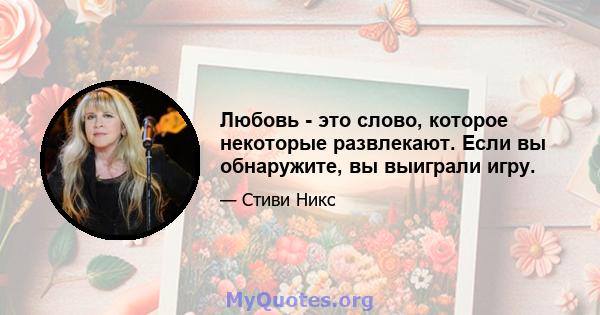 Любовь - это слово, которое некоторые развлекают. Если вы обнаружите, вы выиграли игру.

— Стиви Никс

MyQuotes.org